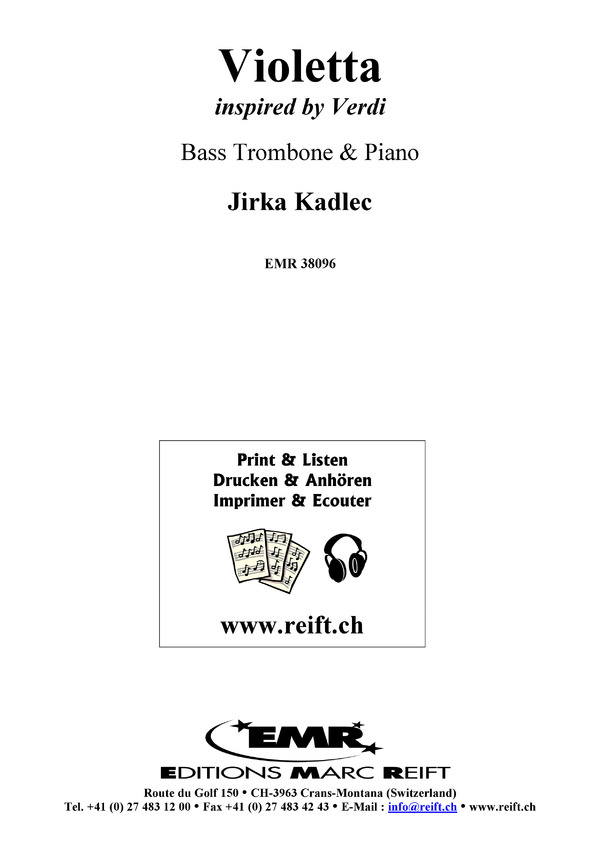 Violetta
inspired by Verdi

Bass Trombone & Piano

Jirka Kadlec

EMR 38096

Print & Listen
Drucken & Anhören
Imprimer & Ecouter

www.reift.ch

EMR
EDITIONS MARC REIFT

Route du Golf 150 • CH-3963 Crans-Montana (Switzerland)
Tel. +41 (0) 27 483 12 00 • Fax +41 (0) 27 483 42 43 • E-Mail : info@reift.ch • www.reift.ch